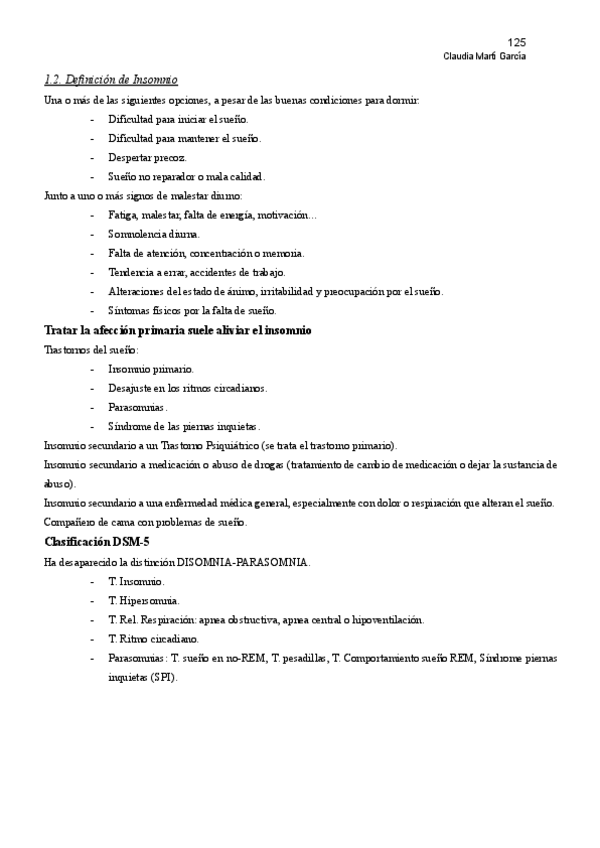 125
Claudia Martí García

1.2. Definición de Insomnio

Una o más de las siguientes opciones, a pesar de las buenas condiciones para dormir:

- Dificultad para iniciar el sueño.
- Dificultad para mantener el sueño.
- Despertar precoz.
- Sueño no reparador o mala calidad.

Junto a uno o más signos de malestar diurno:

- Fatiga, malestar, falta de energía, motivación…
- Somnolencia diurna.
- Falta de atención, concentración o memoria.
- Tendencia a errar, accidentes de trabajo.
- Alteraciones del estado de ánimo, irritabilidad y preocupación por el sueño.
- Síntomas físicos por la falta de sueño.

Tratar la afección primaria suele aliviar el insomnio

Trastornos del sueño:

- Insomnio primario.
- Desajuste en los ritmos circadianos.
- Parasomnias.
- Síndrome de las piernas inquietas.

Insomnio secundario a un Trastorno Psiquiátrico (se trata el trastorno primario).

Insomnio secundario a medicación o abuso de drogas (tratamiento de cambio de medicación o dejar la sustancia de abuso).

Insomnio secundario a una enfermedad médica general, especialmente con dolor o respiración que alteran el sueño.

Compañero de cama con problemas de sueño.

Clasificación DSM-5

Ha desaparecido la distinción DISOMNIA-PARASOMNIA.

- T. Insomnio.
- T. Hipersomnia.
- T. Rel. Respiración: apnea obstructiva, apnea central o hipoventilación.
- T. Ritmo circadiano.
- Parasomnias: T. sueño en no-REM, T. pesadillas, T. Comportamiento sueño REM, Síndrome piernas inquietas (SPI).